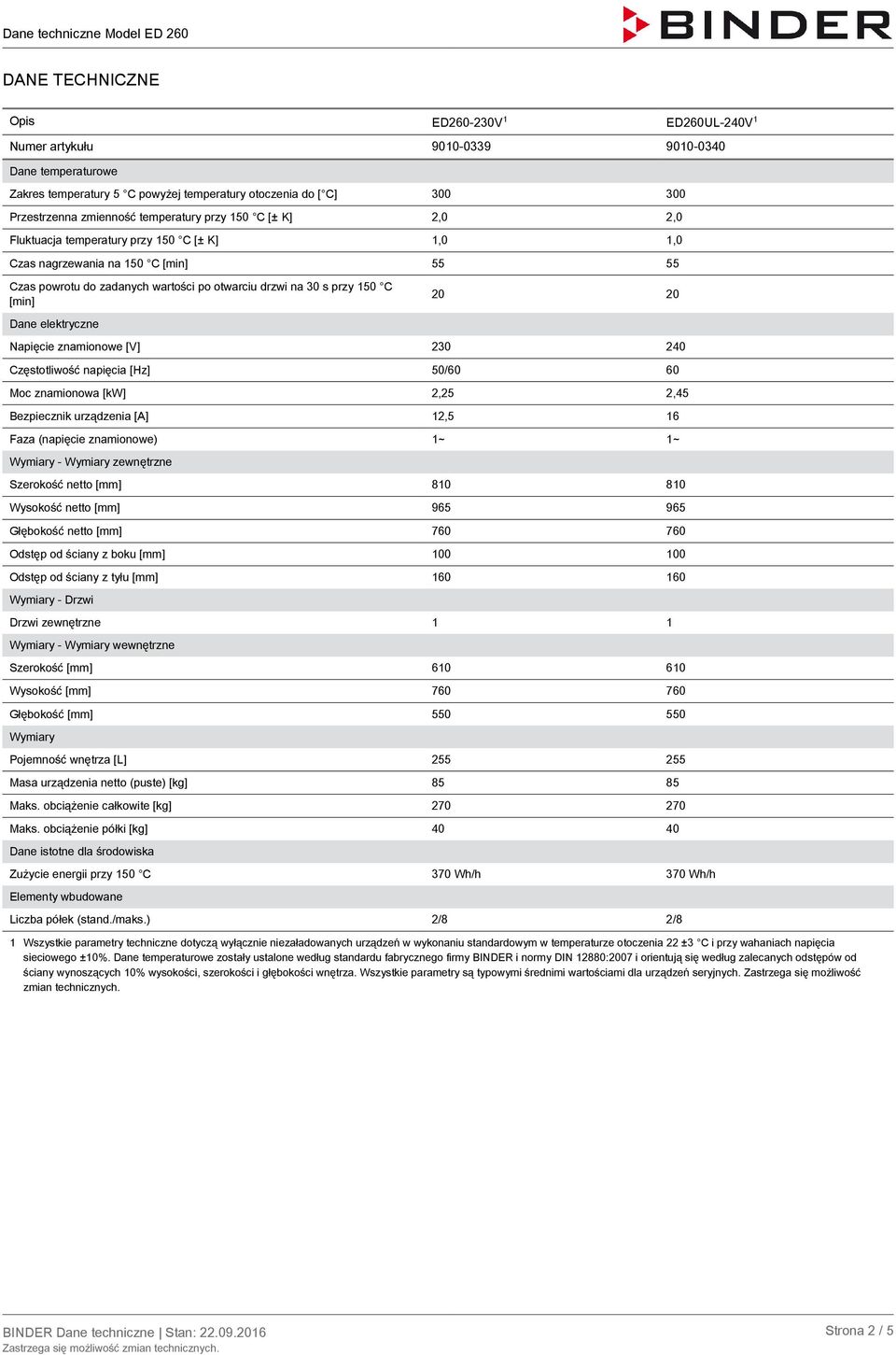 Dane techniczne Model ED 260

BINDER

DANE TECHNICZNE

| Opis | ED260-230V$^1$ | ED260UL-240V$^1$ |
|---|---|---|
| Numer artykułu | 9010-0339 | 9010-0340 |
| Dane temperaturowe | | |
| Zakres temperatury 5 °C powyżej temperatury otoczenia do [°C] | 300 | 300 |
| Przestrzenna zmienność temperatury przy 150 °C [± K] | 2,0 | 2,0 |
| Fluktuacja temperatury przy 150 °C [± K] | 1,0 | 1,0 |
| Czas nagrzewania na 150 °C [min] | 55 | 55 |
| Czas powrotu do zadanych wartości po otwarciu drzwi na 30 s przy 150 °C [min] | 20 | 20 |
| Dane elektryczne | | |
| Napięcie znamionowe [V] | 230 | 240 |
| Częstotliwość napięcia [Hz] | 50/60 | 60 |
| Moc znamionowa [kW] | 2,25 | 2,45 |
| Bezpiecznik urządzenia [A] | 12,5 | 16 |
| Faza (napięcie znamionowe) | 1~ | 1~ |
| Wymiary - Wymiary zewnętrzne | | |
| Szerokość netto [mm] | 810 | 810 |
| Wysokość netto [mm] | 965 | 965 |
| Głębokość netto [mm] | 760 | 760 |
| Odstęp od ściany z boku [mm] | 100 | 100 |
| Odstęp od ściany z tyłu [mm] | 160 | 160 |
| Wymiary - Drzwi | | |
| Drzwi zewnętrzne | 1 | 1 |
| Wymiary - Wymiary wewnętrzne | | |
| Szerokość [mm] | 610 | 610 |
| Wysokość [mm] | 760 | 760 |
| Głębokość [mm] | 550 | 550 |
| Wymiary | | |
| Pojemność wnętrza [L] | 255 | 255 |
| Masa urządzenia netto (puste) [kg] | 85 | 85 |
| Maks. obciążenie całkowite [kg] | 270 | 270 |
| Maks. obciążenie półki [kg] | 40 | 40 |
| Dane istotne dla środowiska | | |
| Zużycie energii przy 150 °C | 370 Wh/h | 370 Wh/h |
| Elementy wbudowane | | |
| Liczba półek (stand./maks.) | 2/8 | 2/8 |

1 Wszystkie parametry techniczne dotyczą wyłącznie niezaładowanych urządzeń w wykonaniu standardowym w temperaturze otoczenia 22 ±3 °C i przy wahaniach napięcia sieciowego ±10%. Dane temperaturowe zostały ustalone według standardu fabrycznego firmy BINDER i normy DIN 12880:2007 i orientują się według zalecanych odstępów od ściany wynoszących 10% wysokości, szerokości i głębokości wnętrza. Wszystkie parametry są typowymi średnimi wartościami dla urządzeń seryjnych. Zastrzega się możliwość zmian technicznych.

BINDER Dane techniczne | Stan: 22.09.2016
Zastrzega się możliwość zmian technicznych.
Strona 2 / 5